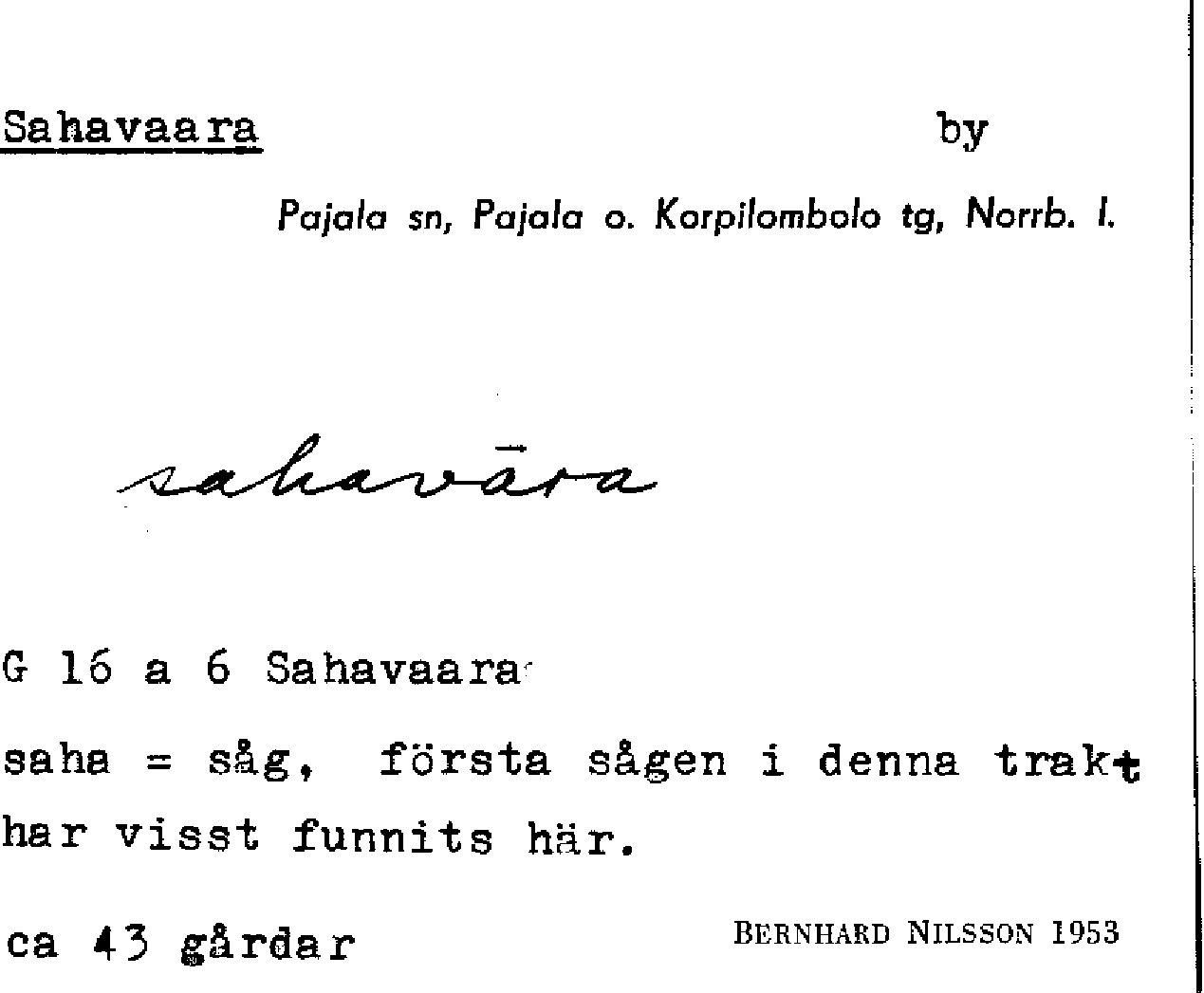 Sahavaara by

Pajala sn, Pajala o. Korpilombolo tg, Norrb. l.

sahavāra

G 16 a 6 Sahavaara

saha = såg, första sågen i denna trakt har visst funnits här.

ca 43 gårdar

BERNHARD NILSSON 1953